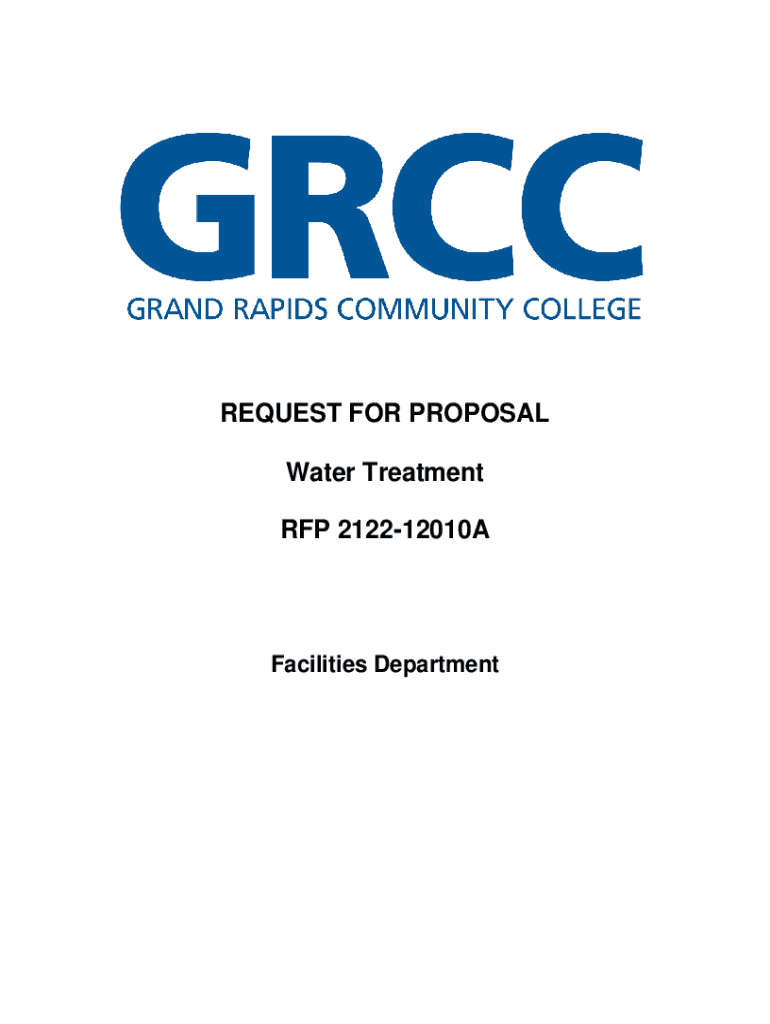 GRCC
GRAND RAPIDS COMMUNITY COLLEGE

REQUEST FOR PROPOSAL

Water Treatment

RFP 2122-12010A

Facilities Department